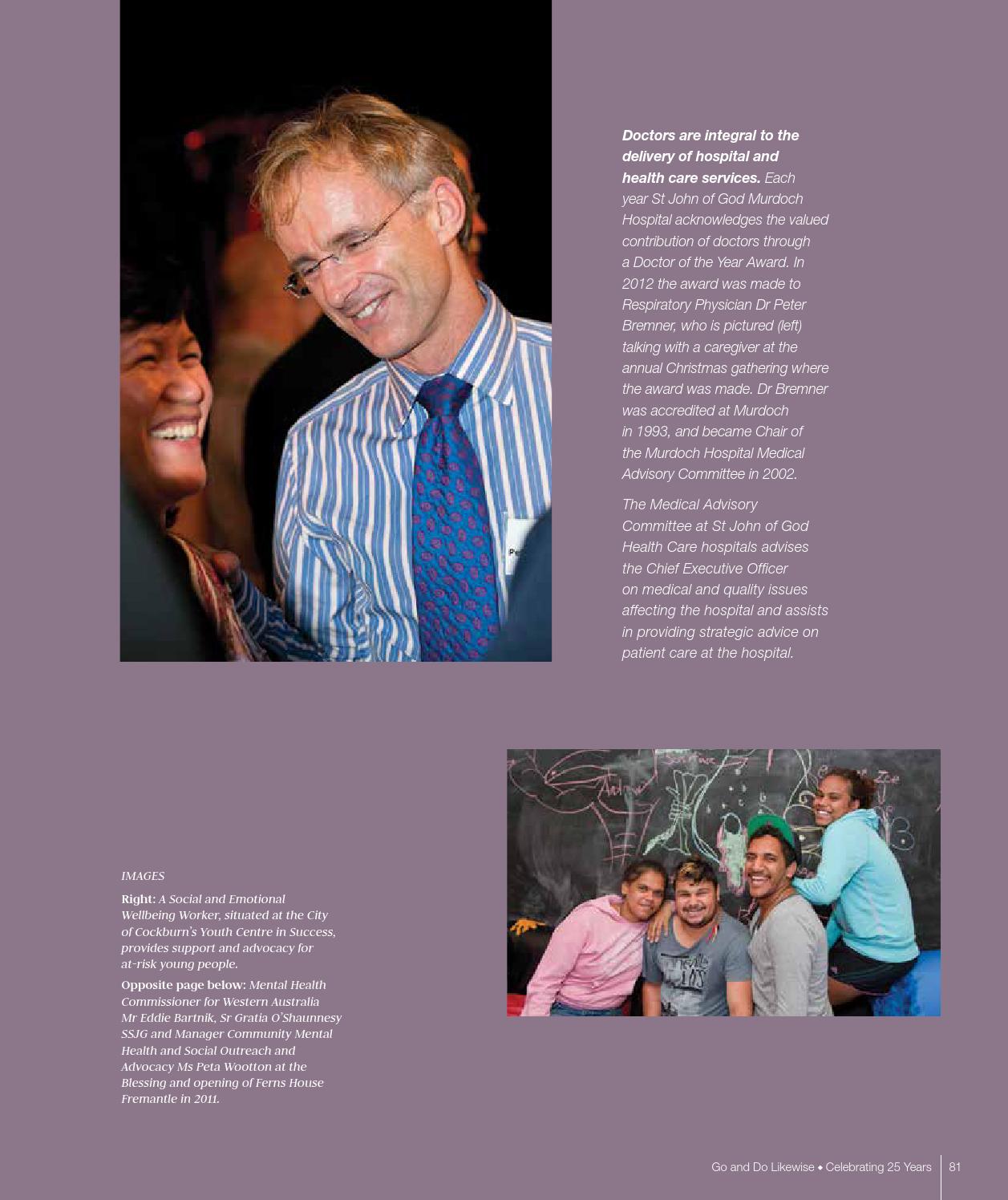 Doctors are integral to the delivery of hospital and health care services. Each year St John of God Murdoch Hospital acknowledges the valued contribution of doctors through a Doctor of the Year Award. In 2012 the award was made to Respiratory Physician Dr Peter Bremner, who is pictured (left) talking with a caregiver at the annual Christmas gathering where the award was made. Dr Bremner was accredited at Murdoch in 1993, and became Chair of the Murdoch Hospital Medical Advisory Committee in 2002.

The Medical Advisory Committee at St John of God Health Care hospitals advises the Chief Executive Officer on medical and quality issues affecting the hospital and assists in providing strategic advice on patient care at the hospital.

IMAGES

Right: A Social and Emotional Wellbeing Worker, situated at the City of Cockburn's Youth Centre in Success, provides support and advocacy for at-risk young people.

Opposite page below: Mental Health Commissioner for Western Australia Mr Eddie Bartnik, Sr Gratia O'Shaunnesy SSJG and Manager Community Mental Health and Social Outreach and Advocacy Ms Peta Wootton at the Blessing and opening of Ferns House Fremantle in 2011.

Go and Do Likewise • Celebrating 25 Years 81